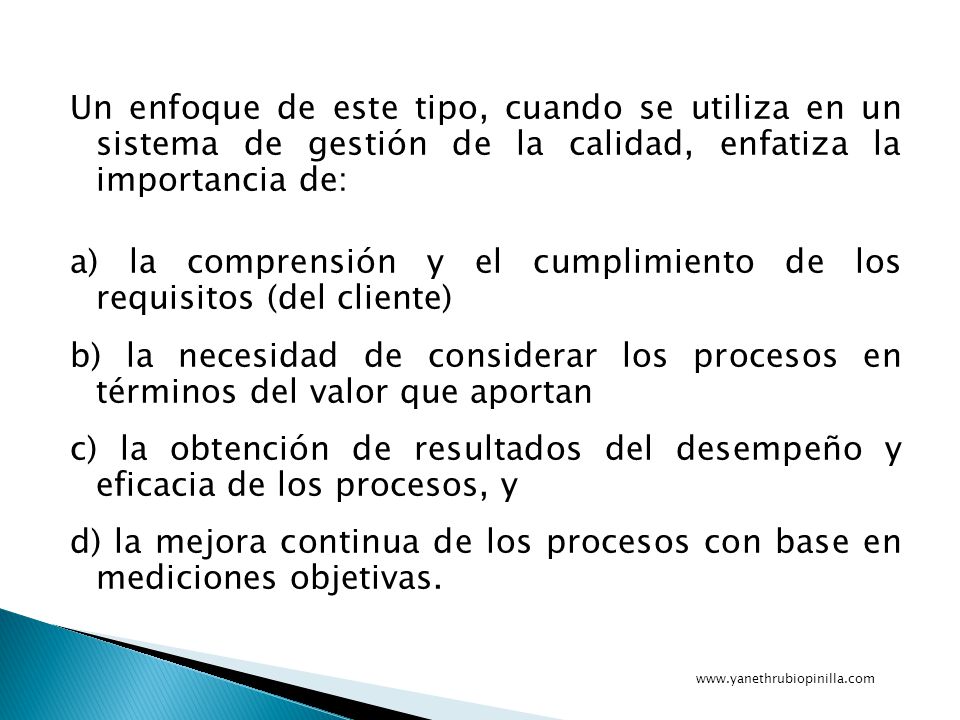 Un enfoque de este tipo, cuando se utiliza en un sistema de gestión de la calidad, enfatiza la importancia de:

a) la comprensión y el cumplimiento de los requisitos (del cliente)

b) la necesidad de considerar los procesos en términos del valor que aportan

c) la obtención de resultados del desempeño y eficacia de los procesos, y

d) la mejora continua de los procesos con base en mediciones objetivas.

www.yanethrubiopinilla.com